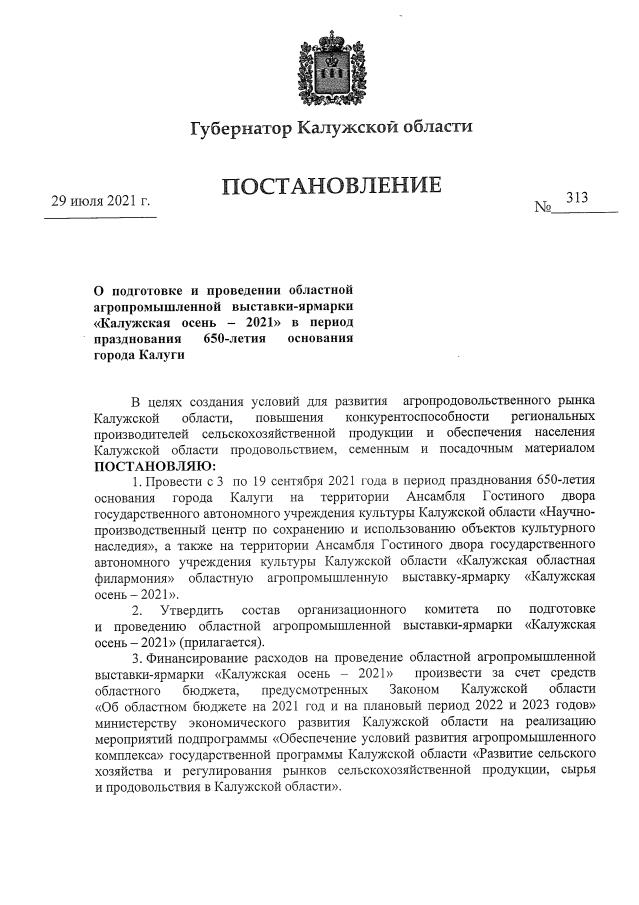 Губернатор Калужской области

ПОСТАНОВЛЕНИЕ

29 июля 2021 г.

№ 313

О подготовке и проведении областной агропромышленной выставки-ярмарки «Калужская осень – 2021» в период празднования 650-летия основания города Калуги

В целях создания условий для развития агропродовольственного рынка Калужской области, повышения конкурентоспособности региональных производителей сельскохозяйственной продукции и обеспечения населения Калужской области продовольствием, семенным и посадочным материалом ПОСТАНОВЛЯЮ:

1. Провести с 3 по 19 сентября 2021 года в период празднования 650-летия основания города Калуги на территории Ансамбля Гостиного двора государственного автономного учреждения культуры Калужской области «Научно-производственный центр по сохранению и использованию объектов культурного наследия», а также на территории Ансамбля Гостиного двора государственного автономного учреждения культуры Калужской области «Калужская областная филармония» областную агропромышленную выставку-ярмарку «Калужская осень – 2021».

2. Утвердить состав организационного комитета по подготовке и проведению областной агропромышленной выставки-ярмарки «Калужская осень – 2021» (прилагается).

3. Финансирование расходов на проведение областной агропромышленной выставки-ярмарки «Калужская осень – 2021» произвести за счет средств областного бюджета, предусмотренных Законом Калужской области «Об областном бюджете на 2021 год и на плановый период 2022 и 2023 годов» министерству экономического развития Калужской области на реализацию мероприятий подпрограммы «Обеспечение условий развития агропромышленного комплекса» государственной программы Калужской области «Развитие сельского хозяйства и регулирования рынков сельскохозяйственной продукции, сырья и продовольствия в Калужской области».